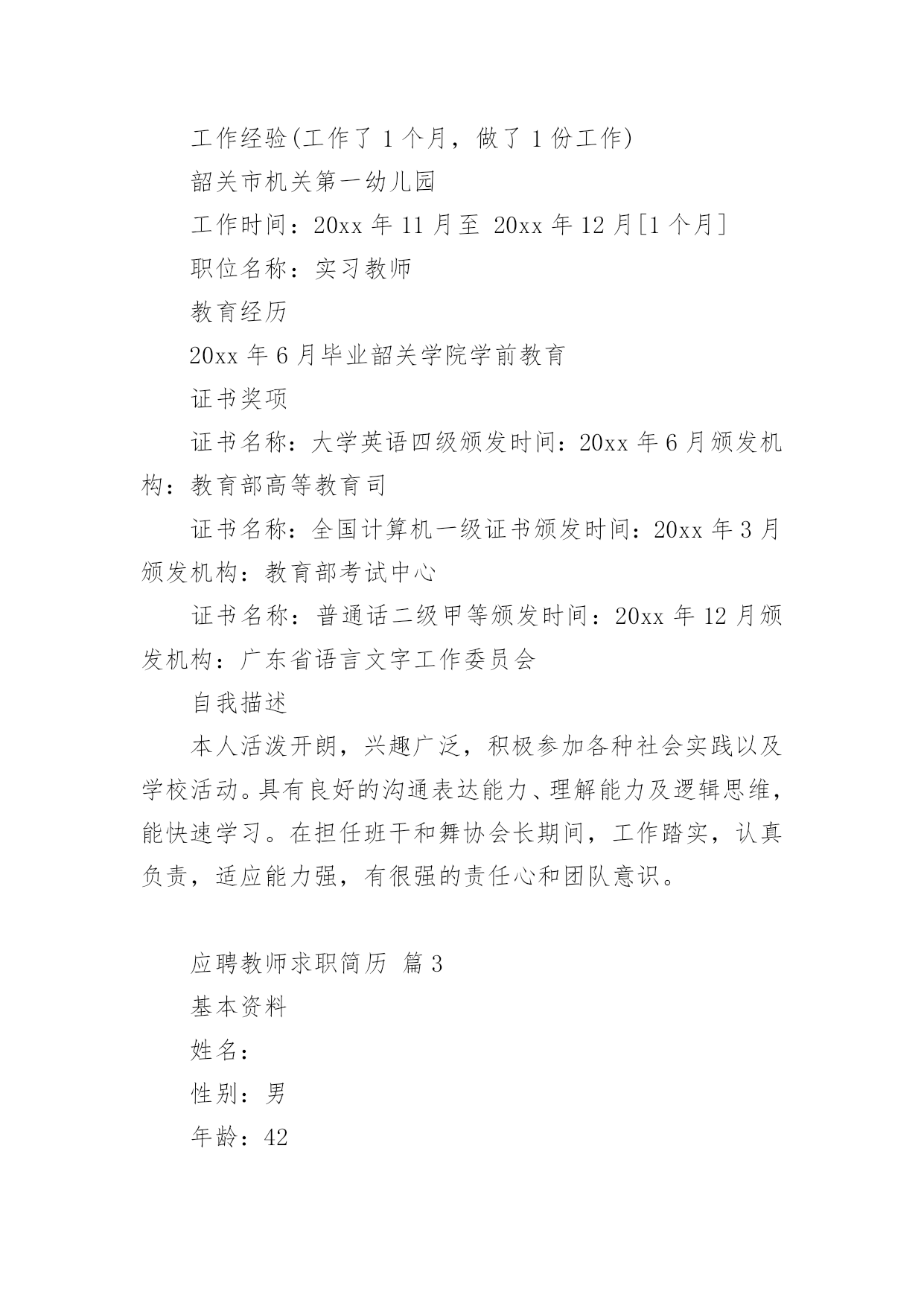 工作经验(工作了 1 个月，做了 1 份工作)

韶关市机关第一幼儿园

工作时间：20xx 年 11 月至 20xx 年 12 月[1 个月]

职位名称：实习教师

教育经历

20xx 年 6 月毕业韶关学院学前教育

证书奖项

证书名称：大学英语四级颁发时间：20xx 年 6 月颁发机构：教育部高等教育司

证书名称：全国计算机一级证书颁发时间：20xx 年 3 月颁发机构：教育部考试中心

证书名称：普通话二级甲等颁发时间：20xx 年 12 月颁发机构：广东省语言文字工作委员会

自我描述

本人活泼开朗，兴趣广泛，积极参加各种社会实践以及学校活动。具有良好的沟通表达能力、理解能力及逻辑思维，能快速学习。在担任班干和舞协会长期间，工作踏实，认真负责，适应能力强，有很强的责任心和团队意识。

应聘教师求职简历 篇 3

基本资料

姓名：

性别：男

年龄：42